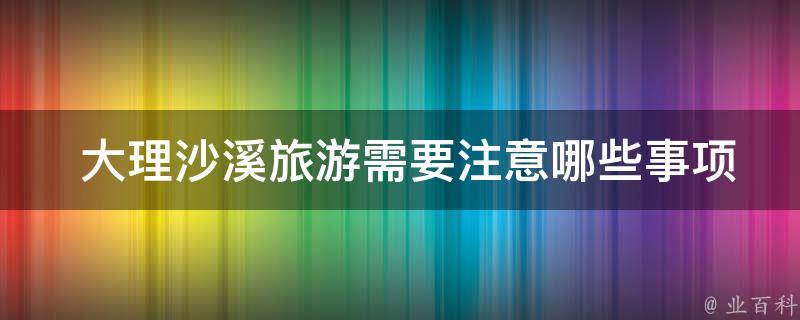 大理沙溪旅游需要注意哪些事项

@ 业百科